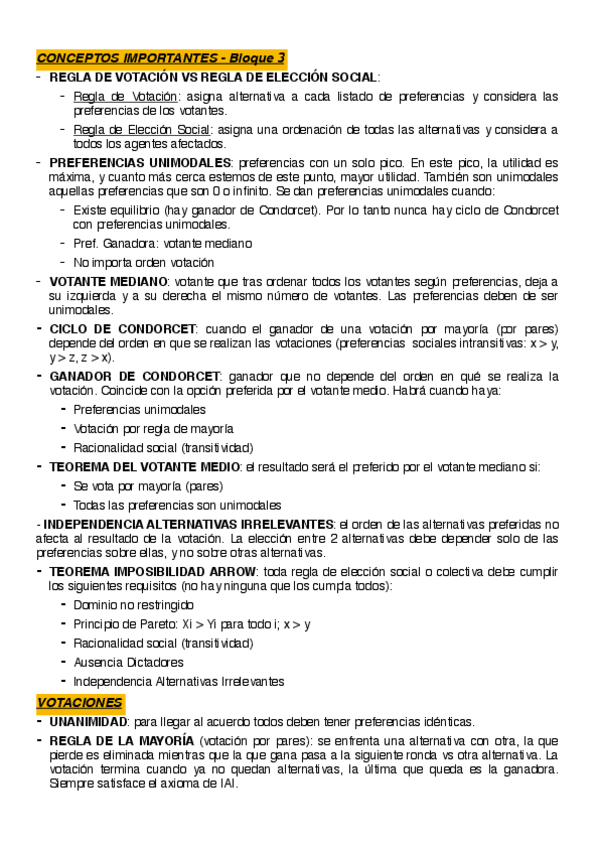 CONCEPTOS IMPORTANTES - Bloque 3

- REGLA DE VOTACIÓN VS REGLA DE ELECCIÓN SOCIAL:
  - Regla de Votación: asigna alternativa a cada listado de preferencias y considera las preferencias de los votantes.
  - Regla de Elección Social: asigna una ordenación de todas las alternativas y considera a todos los agentes afectados.
- PREFERENCIAS UNIMODALES: preferencias con un solo pico. En este pico, la utilidad es máxima, y cuanto más cerca estemos de este punto, mayor utilidad. También son unimodales aquellas preferencias que son 0 o infinito. Se dan preferencias unimodales cuando:
  - Existe equilibrio (hay ganador de Condorcet). Por lo tanto nunca hay ciclo de Condorcet con preferencias unimodales.
  - Pref. Ganadora: votante mediano
  - No importa orden votación
- VOTANTE MEDIANO: votante que tras ordenar todos los votantes según preferencias, deja a su izquierda y a su derecha el mismo número de votantes. Las preferencias deben de ser unimodales.
- CICLO DE CONDORCET: cuando el ganador de una votación por mayoría (por pares) depende del orden en que se realizan las votaciones (preferencias sociales intransitivas: x > y, y > z, z > x).
- GANADOR DE CONDORCET: ganador que no depende del orden en qué se realiza la votación. Coincide con la opción preferida por el votante medio. Habrá cuando haya:
  - Preferencias unimodales
  - Votación por regla de mayoría
  - Racionalidad social (transitividad)
- TEOREMA DEL VOTANTE MEDIO: el resultado será el preferido por el votante mediano si:
  - Se vota por mayoría (pares)
  - Todas las preferencias son unimodales

- INDEPENDENCIA ALTERNATIVAS IRRELEVANTES: el orden de las alternativas preferidas no afecta al resultado de la votación. La elección entre 2 alternativas debe depender solo de las preferencias sobre ellas, y no sobre otras alternativas.
- TEOREMA IMPOSIBILIDAD ARROW: toda regla de elección social o colectiva debe cumplir los siguientes requisitos (no hay ninguna que los cumpla todos):
  - Dominio no restringido
  - Principio de Pareto: Xi > Yi para todo i; x > y
  - Racionalidad social (transitividad)
  - Ausencia Dictadores
  - Independencia Alternativas Irrelevantes

VOTACIONES

- UNANIMIDAD: para llegar al acuerdo todos deben tener preferencias idénticas.
- REGLA DE LA MAYORÍA (votación por pares): se enfrenta una alternativa con otra, la que pierde es eliminada mientras que la que gana pasa a la siguiente ronda vs otra alternativa. La votación termina cuando ya no quedan alternativas, la última que queda es la ganadora. Siempre satisface el axioma de IAI.